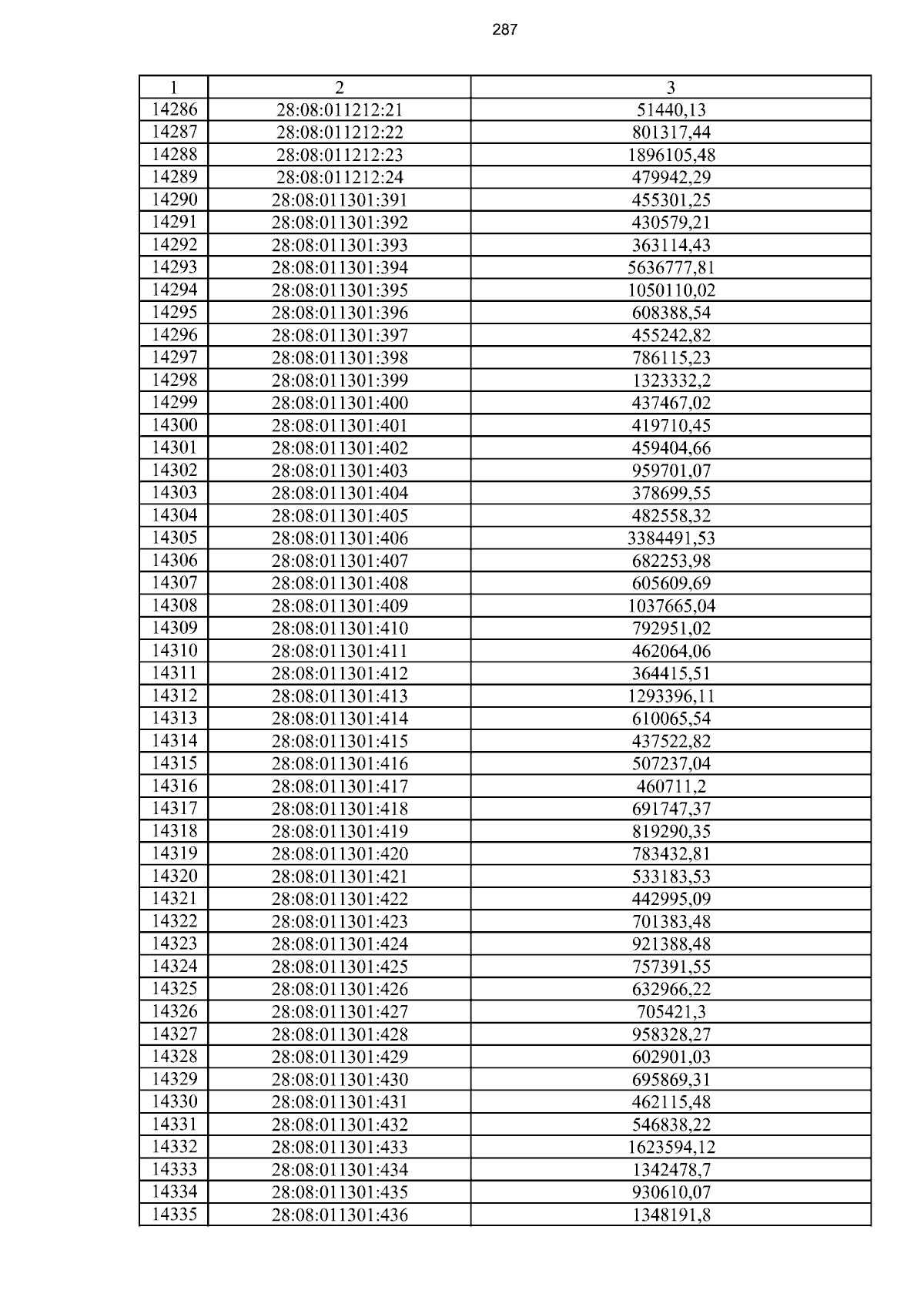 287

| 1 | 2 | 3 |
|---|---|---|
| 14286 | 28:08:011212:21 | 51440,13 |
| 14287 | 28:08:011212:22 | 801317,44 |
| 14288 | 28:08:011212:23 | 1896105,48 |
| 14289 | 28:08:011212:24 | 479942,29 |
| 14290 | 28:08:011301:391 | 455301,25 |
| 14291 | 28:08:011301:392 | 430579,21 |
| 14292 | 28:08:011301:393 | 363114,43 |
| 14293 | 28:08:011301:394 | 5636777,81 |
| 14294 | 28:08:011301:395 | 1050110,02 |
| 14295 | 28:08:011301:396 | 608388,54 |
| 14296 | 28:08:011301:397 | 455242,82 |
| 14297 | 28:08:011301:398 | 786115,23 |
| 14298 | 28:08:011301:399 | 1323332,2 |
| 14299 | 28:08:011301:400 | 437467,02 |
| 14300 | 28:08:011301:401 | 419710,45 |
| 14301 | 28:08:011301:402 | 459404,66 |
| 14302 | 28:08:011301:403 | 959701,07 |
| 14303 | 28:08:011301:404 | 378699,55 |
| 14304 | 28:08:011301:405 | 482558,32 |
| 14305 | 28:08:011301:406 | 3384491,53 |
| 14306 | 28:08:011301:407 | 682253,98 |
| 14307 | 28:08:011301:408 | 605609,69 |
| 14308 | 28:08:011301:409 | 1037665,04 |
| 14309 | 28:08:011301:410 | 792951,02 |
| 14310 | 28:08:011301:411 | 462064,06 |
| 14311 | 28:08:011301:412 | 364415,51 |
| 14312 | 28:08:011301:413 | 1293396,11 |
| 14313 | 28:08:011301:414 | 610065,54 |
| 14314 | 28:08:011301:415 | 437522,82 |
| 14315 | 28:08:011301:416 | 507237,04 |
| 14316 | 28:08:011301:417 | 460711,2 |
| 14317 | 28:08:011301:418 | 691747,37 |
| 14318 | 28:08:011301:419 | 819290,35 |
| 14319 | 28:08:011301:420 | 783432,81 |
| 14320 | 28:08:011301:421 | 533183,53 |
| 14321 | 28:08:011301:422 | 442995,09 |
| 14322 | 28:08:011301:423 | 701383,48 |
| 14323 | 28:08:011301:424 | 921388,48 |
| 14324 | 28:08:011301:425 | 757391,55 |
| 14325 | 28:08:011301:426 | 632966,22 |
| 14326 | 28:08:011301:427 | 705421,3 |
| 14327 | 28:08:011301:428 | 958328,27 |
| 14328 | 28:08:011301:429 | 602901,03 |
| 14329 | 28:08:011301:430 | 695869,31 |
| 14330 | 28:08:011301:431 | 462115,48 |
| 14331 | 28:08:011301:432 | 546838,22 |
| 14332 | 28:08:011301:433 | 1623594,12 |
| 14333 | 28:08:011301:434 | 1342478,7 |
| 14334 | 28:08:011301:435 | 930610,07 |
| 14335 | 28:08:011301:436 | 1348191,8 |